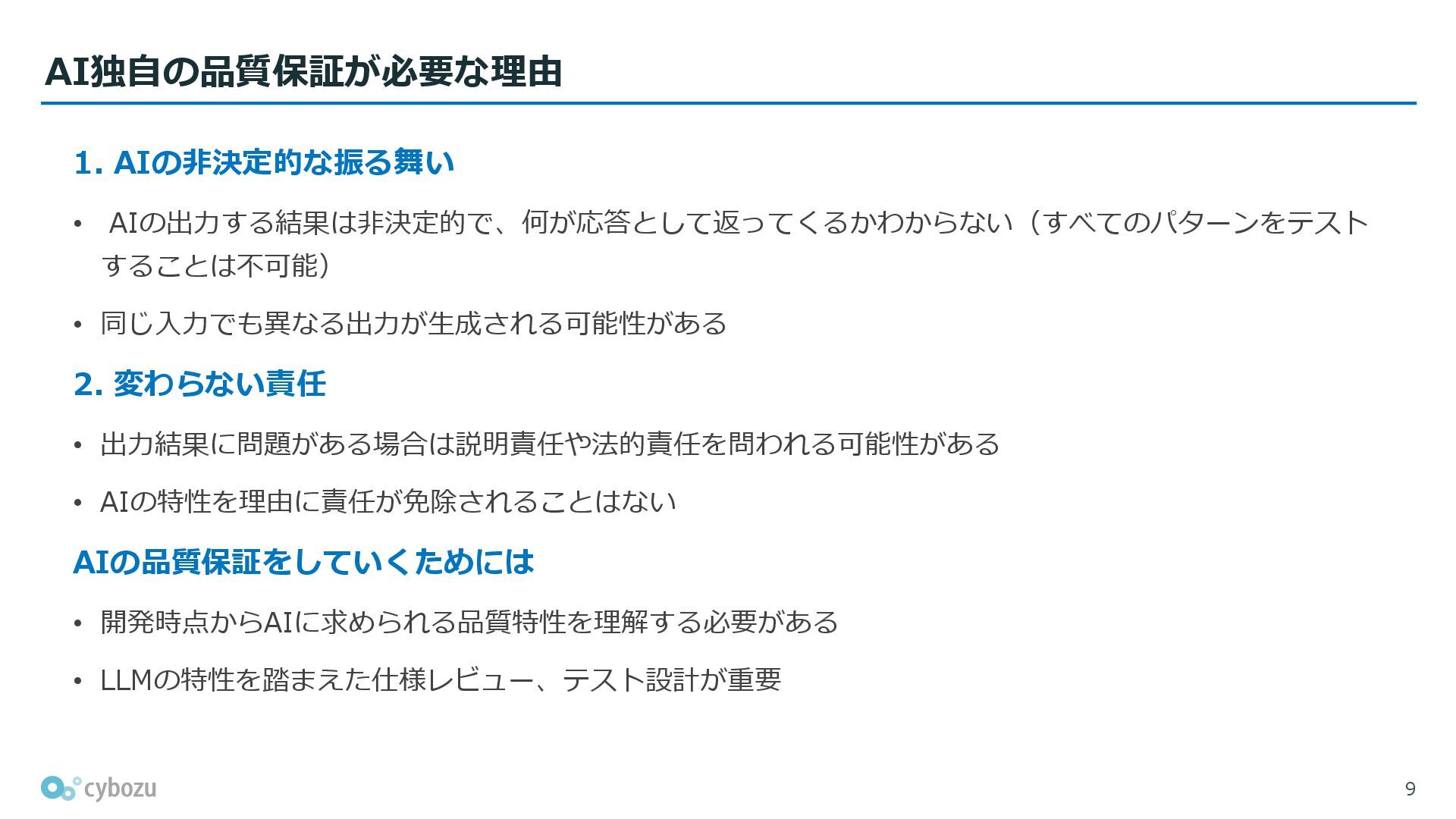 AI独自の品質保証が必要な理由

1. AIの非決定的な振る舞い

• AIの出力する結果は非決定的で、何が応答として返ってくるかわからない（すべてのパターンをテストすることは不可能）

• 同じ入力でも異なる出力が生成される可能性がある

2. 変わらない責任

• 出力結果に問題がある場合は説明責任や法的責任を問われる可能性がある

• AIの特性を理由に責任が免除されることはない

AIの品質保証をしていくためには

• 開発時点からAIに求められる品質特性を理解する必要がある

• LLMの特性を踏まえた仕様レビュー、テスト設計が重要

cybozu

9